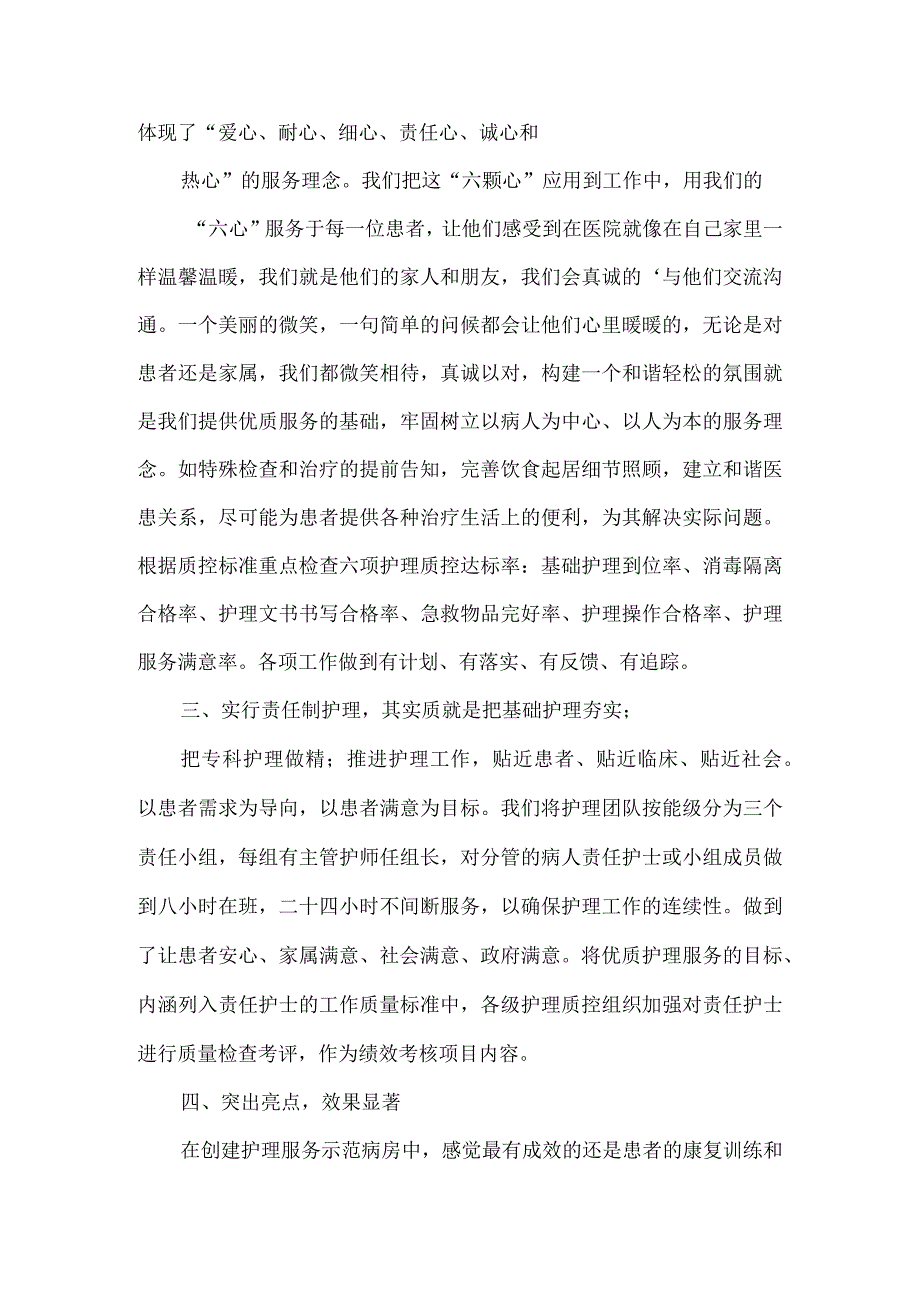 体现了“爱心、耐心、细心、责任心、诚心和

热心”的服务理念。我们把这“六颗心”应用到工作中，用我们的

“六心”服务于每一位患者，让他们感受到在医院就像在自己家里一样温馨温暖，我们就是他们的家人和朋友，我们会真诚的‘与他们交流沟通。一个美丽的微笑，一句简单的问候都会让他们心里暖暖的，无论是对患者还是家属，我们都微笑相待，真诚以对，构建一个和谐轻松的氛围就是我们提供优质服务的基础，牢固树立以病人为中心、以人为本的服务理念。如特殊检查和治疗的提前告知，完善饮食起居细节照顾，建立和谐医患关系，尽可能为患者提供各种治疗生活上的便利，为其解决实际问题。根据质控标准重点检查六项护理质控达标率：基础护理到位率、消毒隔离合格率、护理文书书写合格率、急救物品完好率、护理操作合格率、护理服务满意率。各项工作做到有计划、有落实、有反馈、有追踪。

三、实行责任制护理，其实质就是把基础护理夯实；

把专科护理做精；推进护理工作，贴近患者、贴近临床、贴近社会。以患者需求为导向，以患者满意为目标。我们将护理团队按能级分为三个责任小组，每组有主管护师任组长，对分管的病人责任护士或小组成员做到八小时在班，二十四小时不间断服务，以确保护理工作的连续性。做到了让患者安心、家属满意、社会满意、政府满意。将优质护理服务的目标、内涵列入责任护士的工作质量标准中，各级护理质控组织加强对责任护士进行质量检查考评，作为绩效考核项目内容。

四、突出亮点，效果显著

在创建护理服务示范病房中，感觉最有成效的还是患者的康复训练和